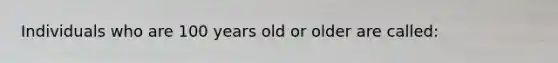 Individuals who are 100 years old or older are called: